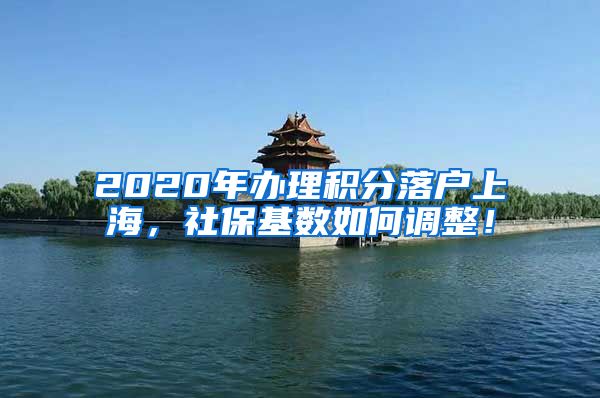 2020年办理积分落户上海，社保基数如何调整！